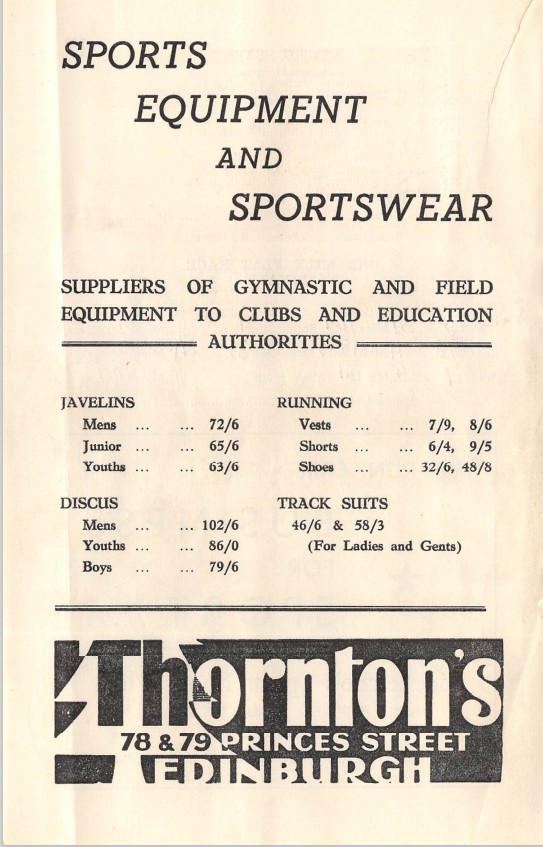 SPORTS
EQUIPMENT
AND
SPORTSWEAR

SUPPLIERS OF GYMNASTIC AND FIELD EQUIPMENT TO CLUBS AND EDUCATION AUTHORITIES

JAVELINS
Mens ... ... 72/6
Junior ... ... 65/6
Youths ... ... 63/6

DISCUS
Mens ... ... 102/6
Youths ... ... 86/0
Boys ... ... 79/6

RUNNING
Vests ... ... 7/9, 8/6
Shorts ... ... 6/4, 9/5
Shoes ... ... 32/6, 48/8

TRACK SUITS
46/6 & 58/3
(For Ladies and Gents)

Thornton's
78 & 79 PRINCES STREET
EDINBURGH